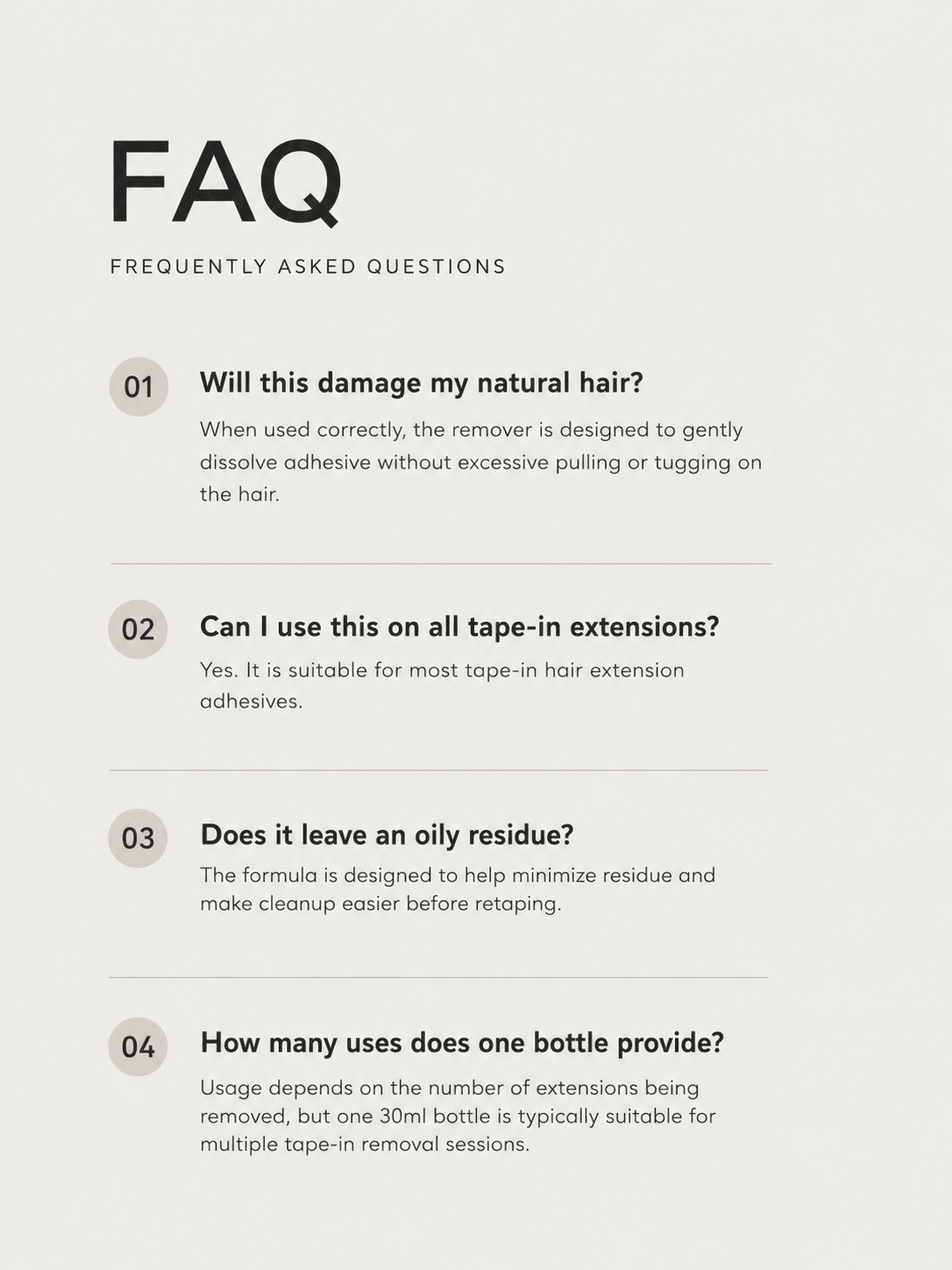 FAQ

FREQUENTLY ASKED QUESTIONS

01 Will this damage my natural hair?

When used correctly, the remover is designed to gently dissolve adhesive without excessive pulling or tugging on the hair.

02 Can I use this on all tape-in extensions?

Yes. It is suitable for most tape-in hair extension adhesives.

03 Does it leave an oily residue?

The formula is designed to help minimize residue and make cleanup easier before retaping.

04 How many uses does one bottle provide?

Usage depends on the number of extensions being removed, but one 30ml bottle is typically suitable for multiple tape-in removal sessions.